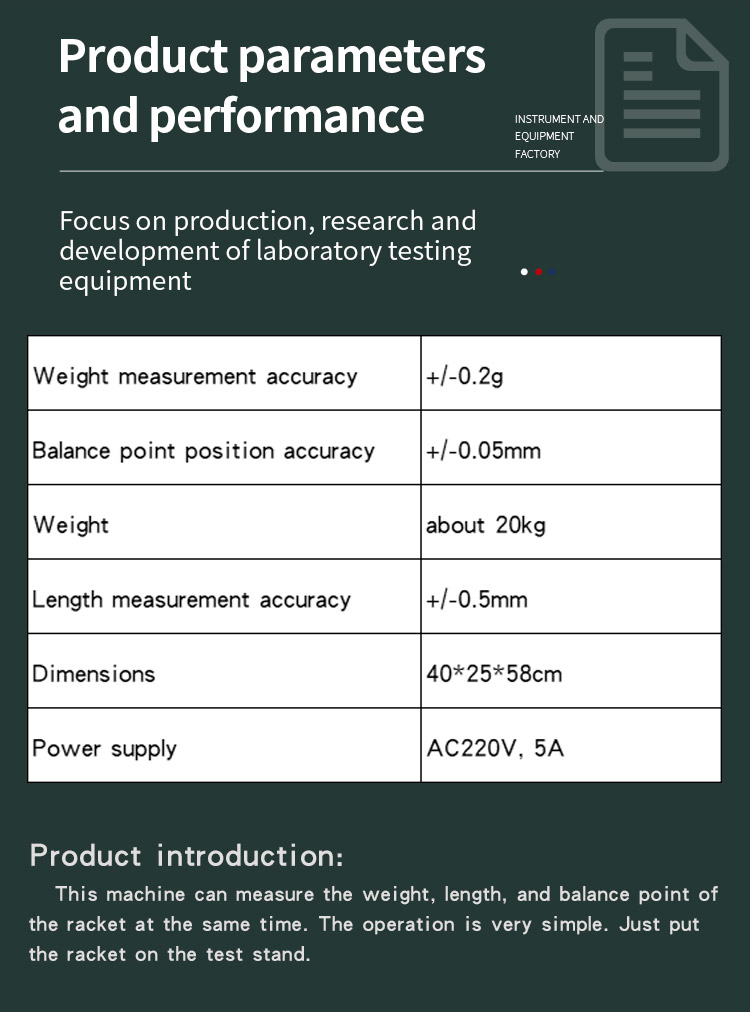 Product parameters and performance

INSTRUMENT AND EQUIPMENT FACTORY

Focus on production, research and development of laboratory testing equipment

| Weight measurement accuracy | +/-0.2g |
|---|---|
| Balance point position accuracy | +/-0.05mm |
| Weight | about 20kg |
| Length measurement accuracy | +/-0.5mm |
| Dimensions | 40*25*58cm |
| Power supply | AC220V, 5A |

Product introduction:

This machine can measure the weight, length, and balance point of the racket at the same time. The operation is very simple. Just put the racket on the test stand.